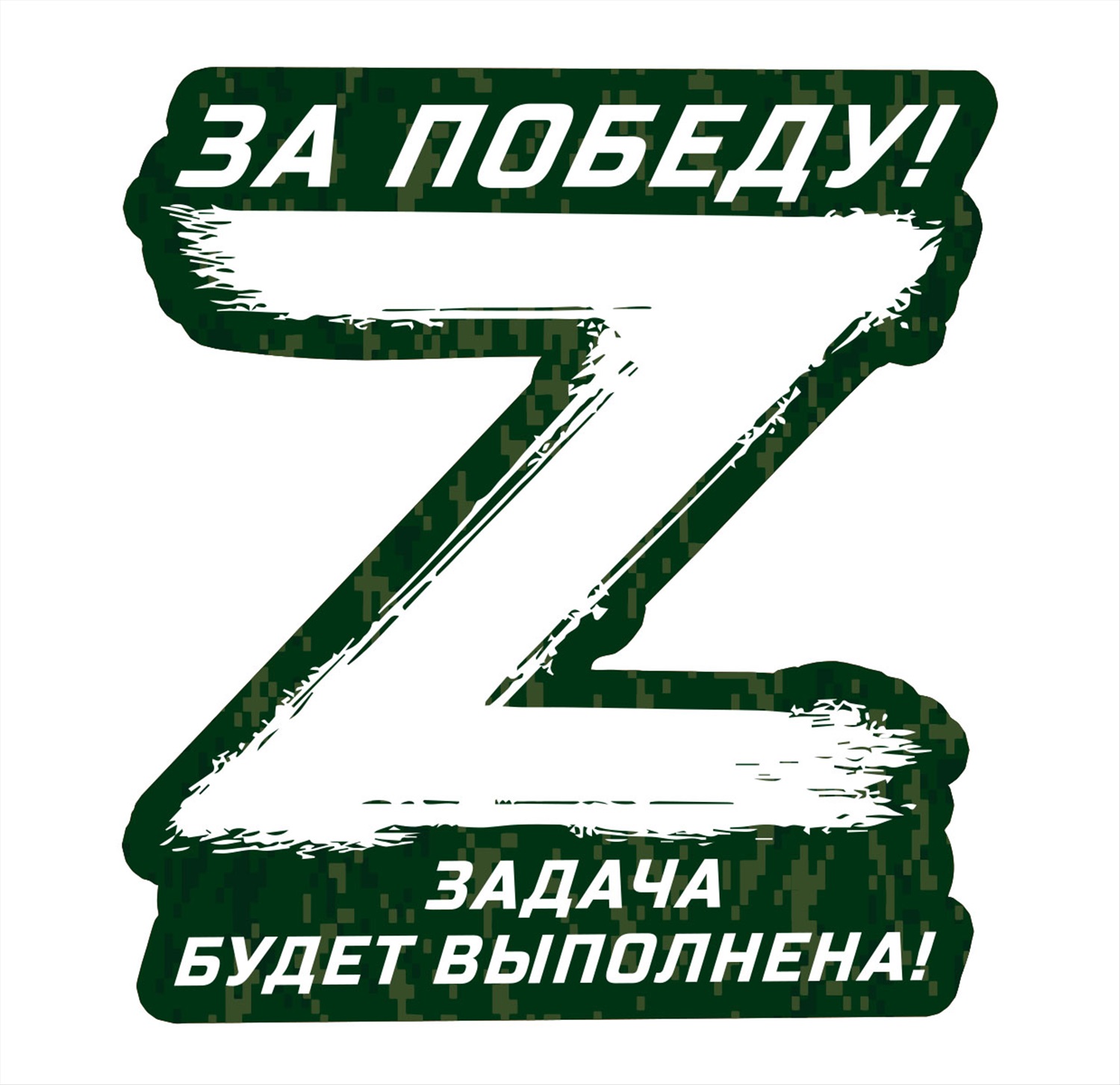 ЗА ПОБЕДУ!

Z

ЗАДАЧА
БУДЕТ ВЫПОЛНЕНА!